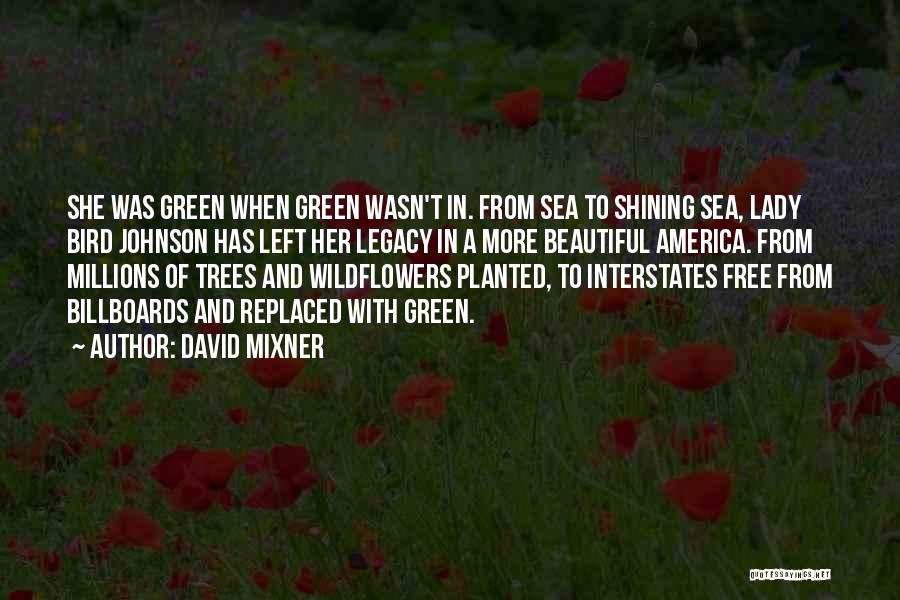 SHE WAS GREEN WHEN GREEN WASN'T IN. FROM SEA TO SHINING SEA, LADY BIRD JOHNSON HAS LEFT HER LEGACY IN A MORE BEAUTIFUL AMERICA. FROM MILLIONS OF TREES AND WILDFLOWERS PLANTED, TO INTERSTATES FREE FROM BILLBOARDS AND REPLACED WITH GREEN.

~ AUTHOR: DAVID MIXNER

QUOTESSAYINGS.NET